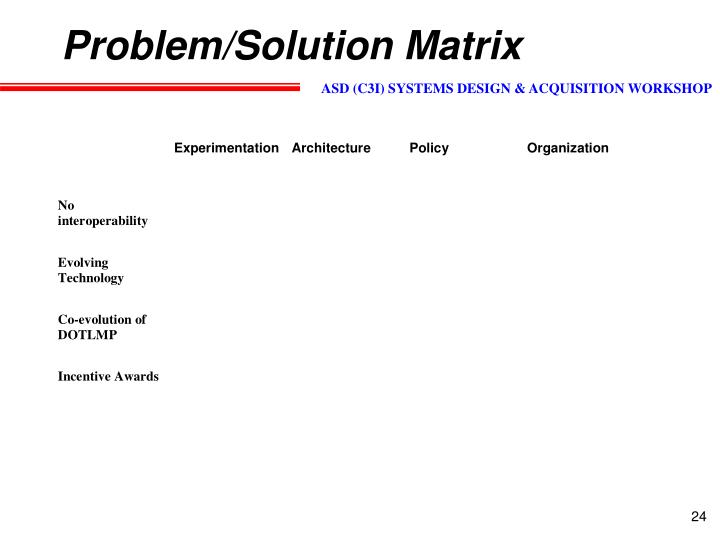 Problem/Solution Matrix

ASD (C3I) SYSTEMS DESIGN & ACQUISITION WORKSHOP

| | Experimentation | Architecture | Policy | Organization |
|---|---|---|---|---|
| No interoperability | | | | |
| Evolving Technology | | | | |
| Co-evolution of DOTLMP | | | | |
| Incentive Awards | | | | |

24